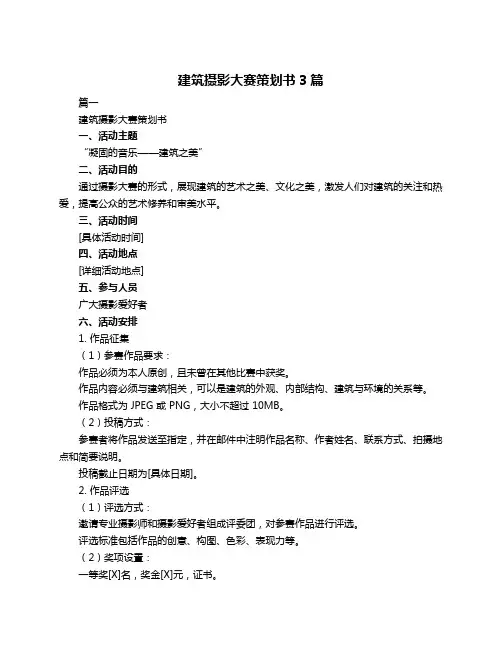 建筑摄影大赛策划书 3 篇

篇一

建筑摄影大赛策划书

一、活动主题

“凝固的音乐——建筑之美”

二、活动目的

通过摄影大赛的形式，展现建筑的艺术之美、文化之美，激发人们对建筑的关注和热爱，提高公众的艺术修养和审美水平。

三、活动时间

[具体活动时间]

四、活动地点

[详细活动地点]

五、参与人员

广大摄影爱好者

六、活动安排

1. 作品征集

（1）参赛作品要求：

作品必须为本人原创，且未曾在其他比赛中获奖。

作品内容必须与建筑相关，可以是建筑的外观、内部结构、建筑与环境的关系等。

作品格式为 JPEG 或 PNG，大小不超过 10MB。

（2）投稿方式：

参赛者将作品发送至指定，并在邮件中注明作品名称、作者姓名、联系方式、拍摄地点和简要说明。

投稿截止日期为[具体日期]。

2. 作品评选

（1）评选方式：

邀请专业摄影师和摄影爱好者组成评委团，对参赛作品进行评选。

评选标准包括作品的创意、构图、色彩、表现力等。

（2）奖项设置：

一等奖[X]名，奖金[X]元，证书。